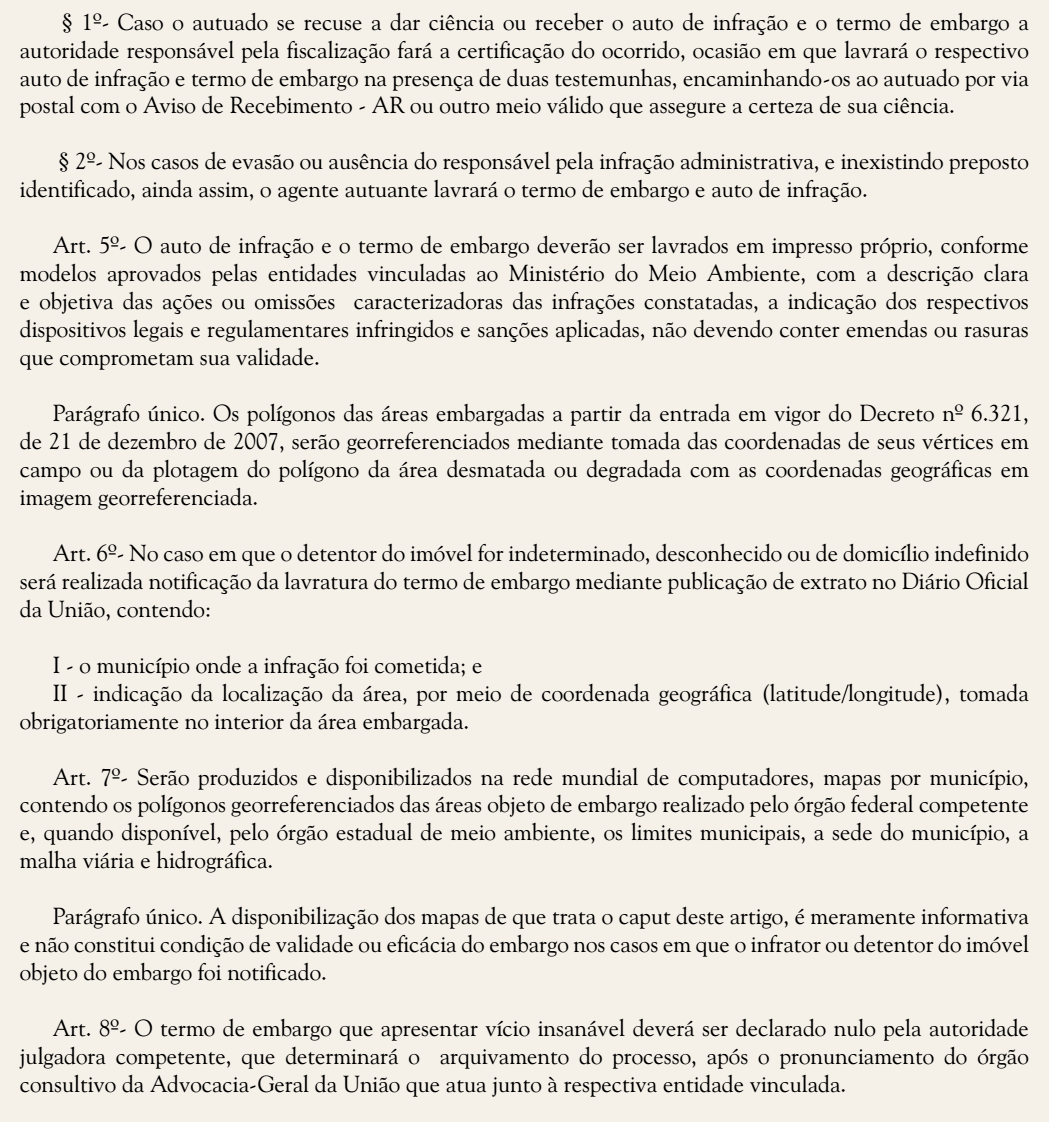 § 1º- Caso o autuado se recuse a dar ciência ou receber o auto de infração e o termo de embargo a autoridade responsável pela fiscalização fará a certificação do ocorrido, ocasião em que lavrará o respectivo auto de infração e termo de embargo na presença de duas testemunhas, encaminhando-os ao autuado por via postal com o Aviso de Recebimento - AR ou outro meio válido que assegure a certeza de sua ciência.

§ 2º- Nos casos de evasão ou ausência do responsável pela infração administrativa, e inexistindo preposto identificado, ainda assim, o agente autuante lavrará o termo de embargo e auto de infração.

Art. 5º- O auto de infração e o termo de embargo deverão ser lavrados em impresso próprio, conforme modelos aprovados pelas entidades vinculadas ao Ministério do Meio Ambiente, com a descrição clara e objetiva das ações ou omissões caracterizadoras das infrações constatadas, a indicação dos respectivos dispositivos legais e regulamentares infringidos e sanções aplicadas, não devendo conter emendas ou rasuras que comprometam sua validade.

Parágrafo único. Os polígonos das áreas embargadas a partir da entrada em vigor do Decreto nº 6.321, de 21 de dezembro de 2007, serão georreferenciados mediante tomada das coordenadas de seus vértices em campo ou da plotagem do polígono da área desmatada ou degradada com as coordenadas geográficas em imagem georreferenciada.

Art. 6º- No caso em que o detentor do imóvel for indeterminado, desconhecido ou de domicílio indefinido será realizada notificação da lavratura do termo de embargo mediante publicação de extrato no Diário Oficial da União, contendo:

I - o município onde a infração foi cometida; e
II - indicação da localização da área, por meio de coordenada geográfica (latitude/longitude), tomada obrigatoriamente no interior da área embargada.

Art. 7º- Serão produzidos e disponibilizados na rede mundial de computadores, mapas por município, contendo os polígonos georreferenciados das áreas objeto de embargo realizado pelo órgão federal competente e, quando disponível, pelo órgão estadual de meio ambiente, os limites municipais, a sede do município, a malha viária e hidrográfica.

Parágrafo único. A disponibilização dos mapas de que trata o caput deste artigo, é meramente informativa e não constitui condição de validade ou eficácia do embargo nos casos em que o infrator ou detentor do imóvel objeto do embargo foi notificado.

Art. 8º- O termo de embargo que apresentar vício insanável deverá ser declarado nulo pela autoridade julgadora competente, que determinará o arquivamento do processo, após o pronunciamento do órgão consultivo da Advocacia-Geral da União que atua junto à respectiva entidade vinculada.